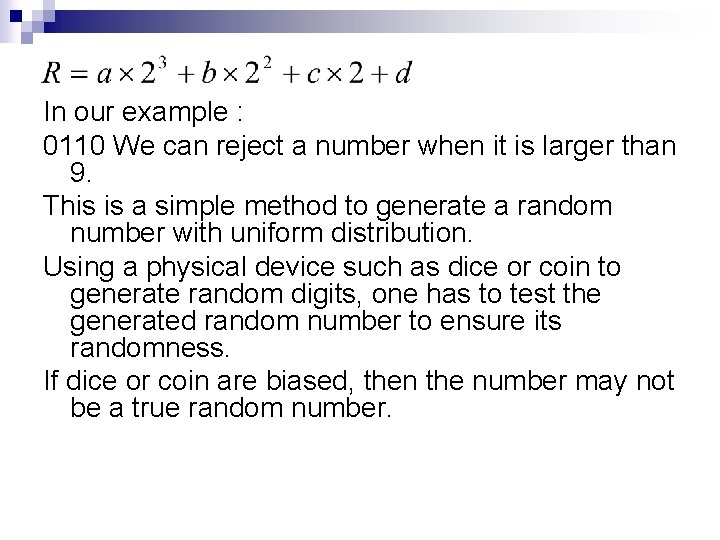 $R = a \times 2^3 + b \times 2^2 + c \times 2 + d$

In our example :

0110 We can reject a number when it is larger than 9.

This is a simple method to generate a random number with uniform distribution.

Using a physical device such as dice or coin to generate random digits, one has to test the generated random number to ensure its randomness.

If dice or coin are biased, then the number may not be a true random number.